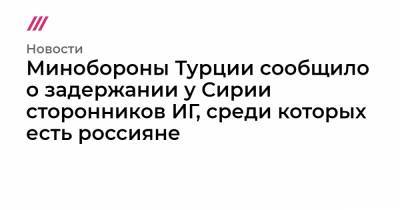 Новости

Минобороны Турции сообщило о задержании у Сирии сторонников ИГ, среди которых есть россияне